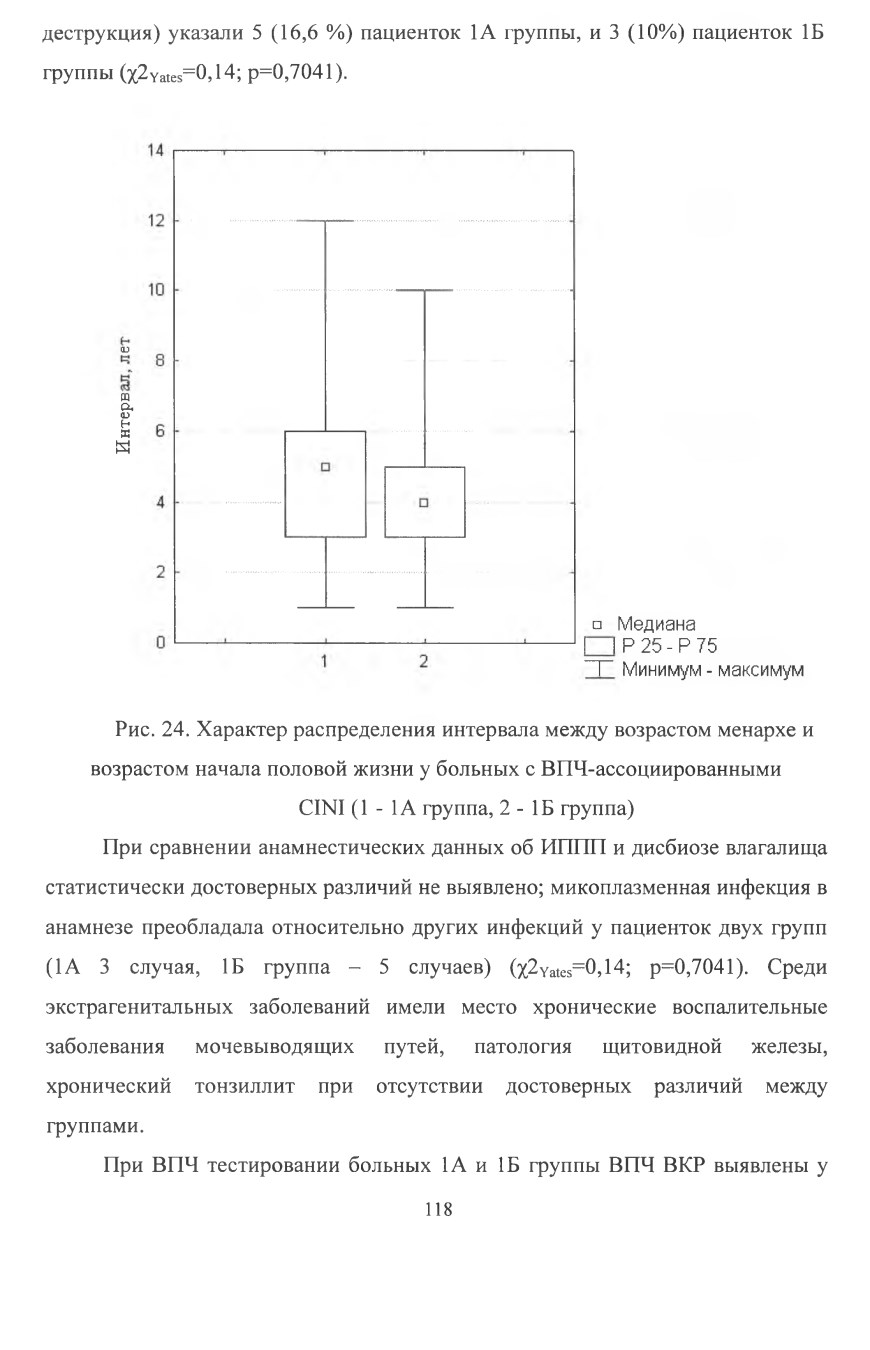 деструкция) указали 5 (16,6 %) пациенток 1А группы, и 3 (10%) пациенток 1Б группы ($\chi2_{Yates}$=0,14; p=0,7041).

14
12
10
8
6
4
2
0
Интервал, лет
1
2
Медиана
P 25 - P 75
Минимум - максимум

Рис. 24. Характер распределения интервала между возрастом менархе и возрастом начала половой жизни у больных с ВПЧ-ассоциированными CINI (1 - 1А группа, 2 - 1Б группа)

При сравнении анамнестических данных об ИППП и дисбиозе влагалища статистически достоверных различий не выявлено; микоплазменная инфекция в анамнезе преобладала относительно других инфекций у пациенток двух групп (1А 3 случая, 1Б группа – 5 случаев) ($\chi2_{Yates}$=0,14; p=0,7041). Среди экстрагенитальных заболеваний имели место хронические воспалительные заболевания мочевыводящих путей, патология щитовидной железы, хронический тонзиллит при отсутствии достоверных различий между группами.

При ВПЧ тестировании больных 1А и 1Б группы ВПЧ ВКР выявлены у

118